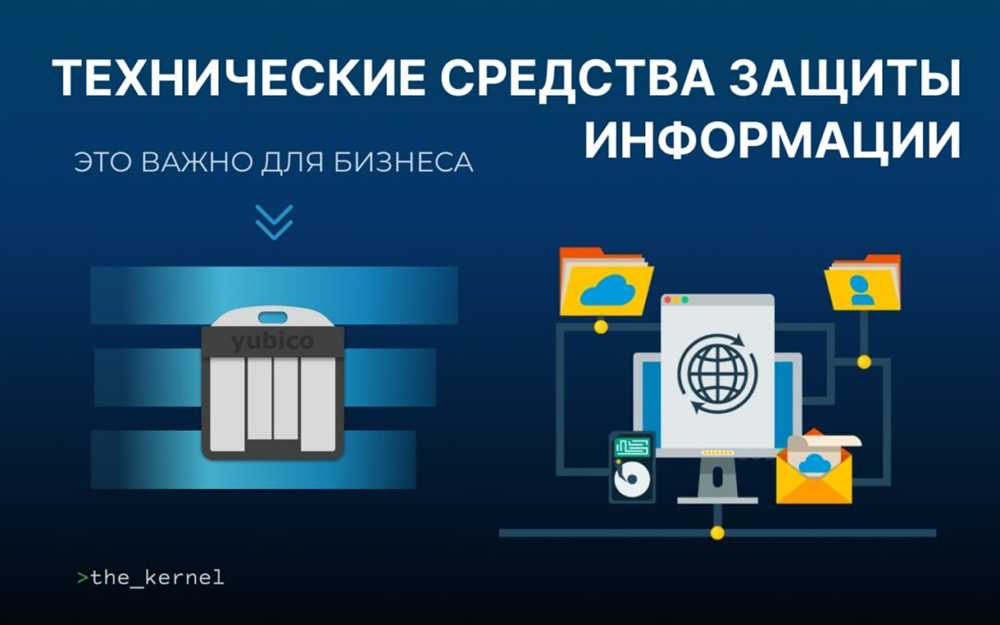 ТЕХНИЧЕСКИЕ СРЕДСТВА ЗАЩИТЫ ИНФОРМАЦИИ

ЭТО ВАЖНО ДЛЯ БИЗНЕСА

yubico

>the_kernel